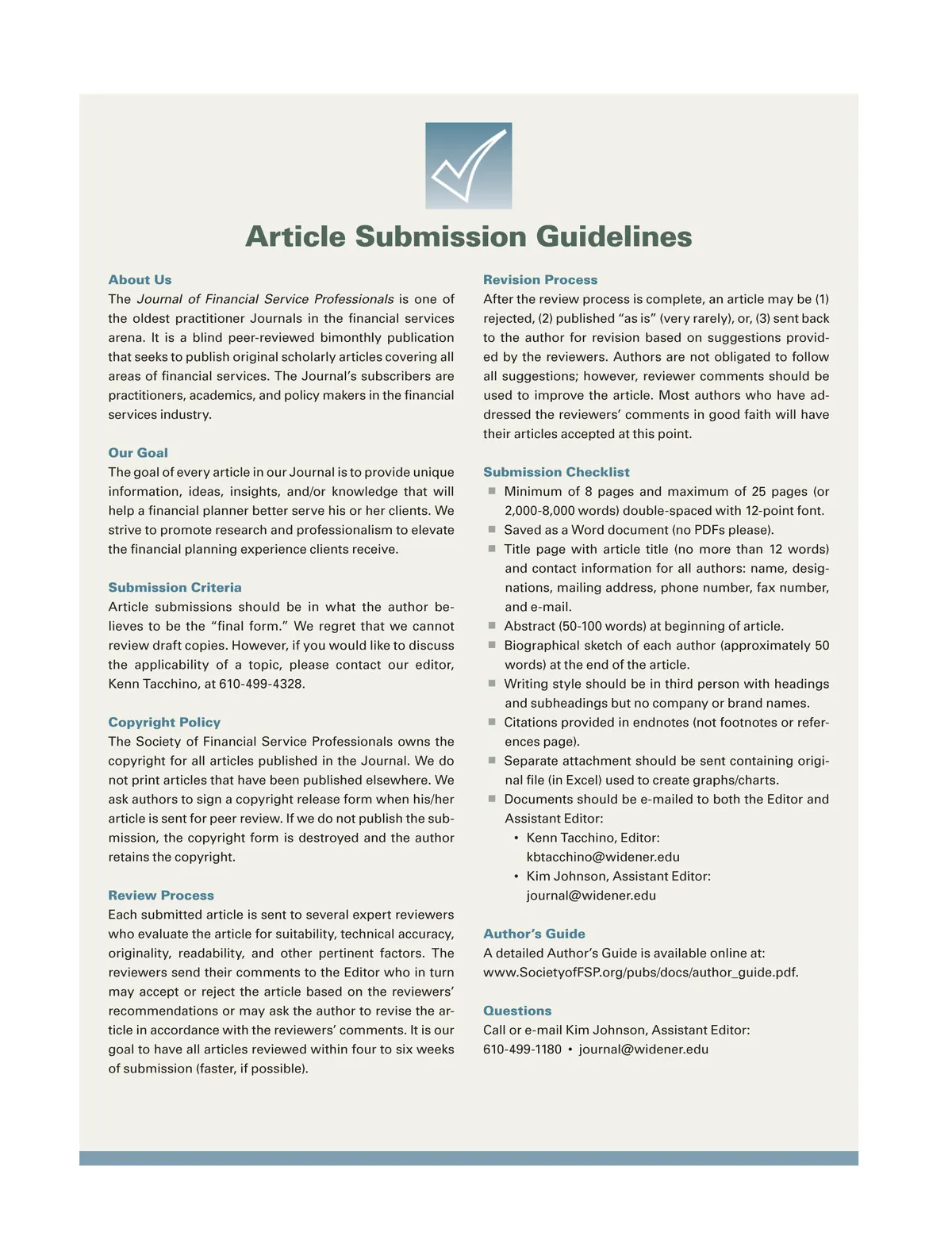 Article Submission Guidelines

About Us
The Journal of Financial Service Professionals is one of the oldest practitioner Journals in the financial services arena. It is a blind peer-reviewed bimonthly publication that seeks to publish original scholarly articles covering all areas of financial services. The Journal's subscribers are practitioners, academics, and policy makers in the financial services industry.

Our Goal
The goal of every article in our Journal is to provide unique information, ideas, insights, and/or knowledge that will help a financial planner better serve his or her clients. We strive to promote research and professionalism to elevate the financial planning experience clients receive.

Submission Criteria
Article submissions should be in what the author believes to be the "final form." We regret that we cannot review draft copies. However, if you would like to discuss the applicability of a topic, please contact our editor, Kenn Tacchino, at 610-499-4328.

Copyright Policy
The Society of Financial Service Professionals owns the copyright for all articles published in the Journal. We do not print articles that have been published elsewhere. We ask authors to sign a copyright release form when his/her article is sent for peer review. If we do not publish the submission, the copyright form is destroyed and the author retains the copyright.

Review Process
Each submitted article is sent to several expert reviewers who evaluate the article for suitability, technical accuracy, originality, readability, and other pertinent factors. The reviewers send their comments to the Editor who in turn may accept or reject the article based on the reviewers' recommendations or may ask the author to revise the article in accordance with the reviewers' comments. It is our goal to have all articles reviewed within four to six weeks of submission (faster, if possible).

Revision Process
After the review process is complete, an article may be (1) rejected, (2) published "as is" (very rarely), or, (3) sent back to the author for revision based on suggestions provided by the reviewers. Authors are not obligated to follow all suggestions; however, reviewer comments should be used to improve the article. Most authors who have addressed the reviewers' comments in good faith will have their articles accepted at this point.

Submission Checklist
■ Minimum of 8 pages and maximum of 25 pages (or 2,000-8,000 words) double-spaced with 12-point font.
■ Saved as a Word document (no PDFs please).
■ Title page with article title (no more than 12 words) and contact information for all authors: name, designations, mailing address, phone number, fax number, and e-mail.
■ Abstract (50-100 words) at beginning of article.
■ Biographical sketch of each author (approximately 50 words) at the end of the article.
■ Writing style should be in third person with headings and subheadings but no company or brand names.
■ Citations provided in endnotes (not footnotes or references page).
■ Separate attachment should be sent containing original file (in Excel) used to create graphs/charts.
■ Documents should be e-mailed to both the Editor and Assistant Editor:
• Kenn Tacchino, Editor: kbtacchino@widener.edu
• Kim Johnson, Assistant Editor: journal@widener.edu

Author's Guide
A detailed Author's Guide is available online at: www.SocietyofFSP.org/pubs/docs/author_guide.pdf.

Questions
Call or e-mail Kim Johnson, Assistant Editor:
610-499-1180 • journal@widener.edu